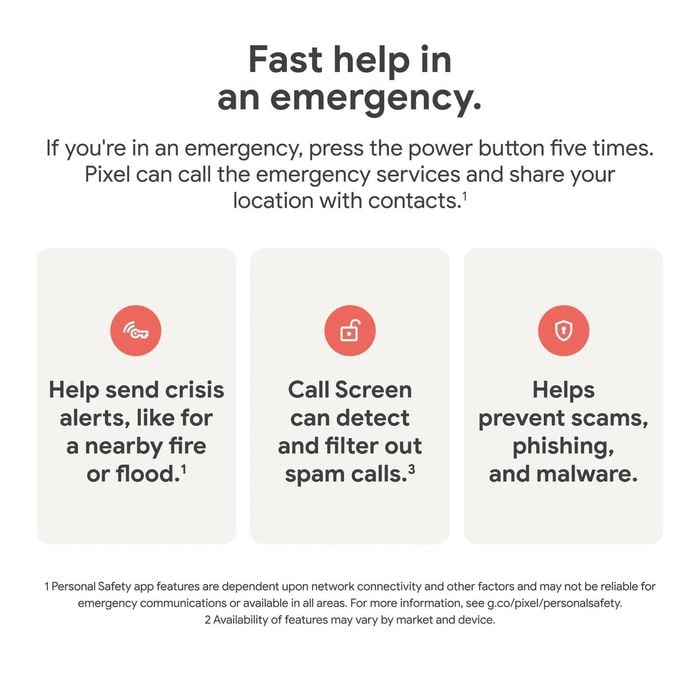 Fast help in an emergency.

If you're in an emergency, press the power button five times. Pixel can call the emergency services and share your location with contacts.$^1$

Help send crisis alerts, like for a nearby fire or flood.$^1$

Call Screen can detect and filter out spam calls.$^3$

Helps prevent scams, phishing, and malware.

1 Personal Safety app features are dependent upon network connectivity and other factors and may not be reliable for emergency communications or available in all areas. For more information, see g.co/pixel/personalsafety.
2 Availability of features may vary by market and device.